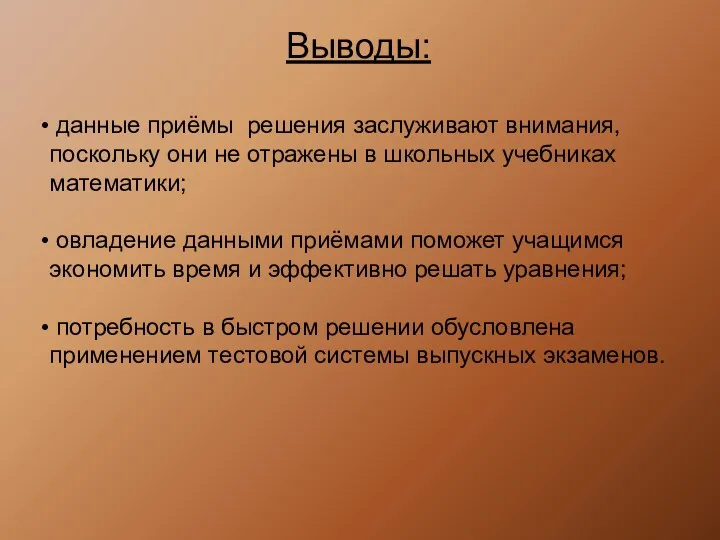 Выводы:

• данные приёмы решения заслуживают внимания, поскольку они не отражены в школьных учебниках математики;

• овладение данными приёмами поможет учащимся экономить время и эффективно решать уравнения;

• потребность в быстром решении обусловлена применением тестовой системы выпускных экзаменов.